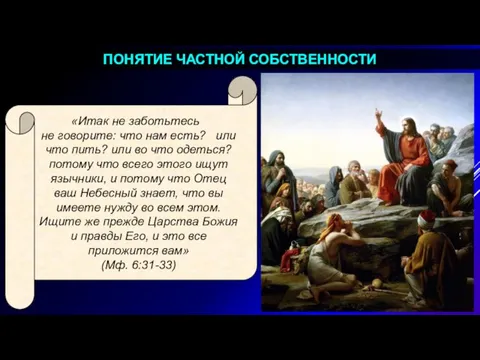 ПОНЯТИЕ ЧАСТНОЙ СОБСТВЕННОСТИ

«Итак не заботьтесь не говорите: что нам есть? или что пить? или во что одеться? потому что всего этого ищут язычники, и потому что Отец ваш Небесный знает, что вы имеете нужду во всем этом. Ищите же прежде Царства Божия и правды Его, и это все приложится вам» (Мф. 6:31-33)